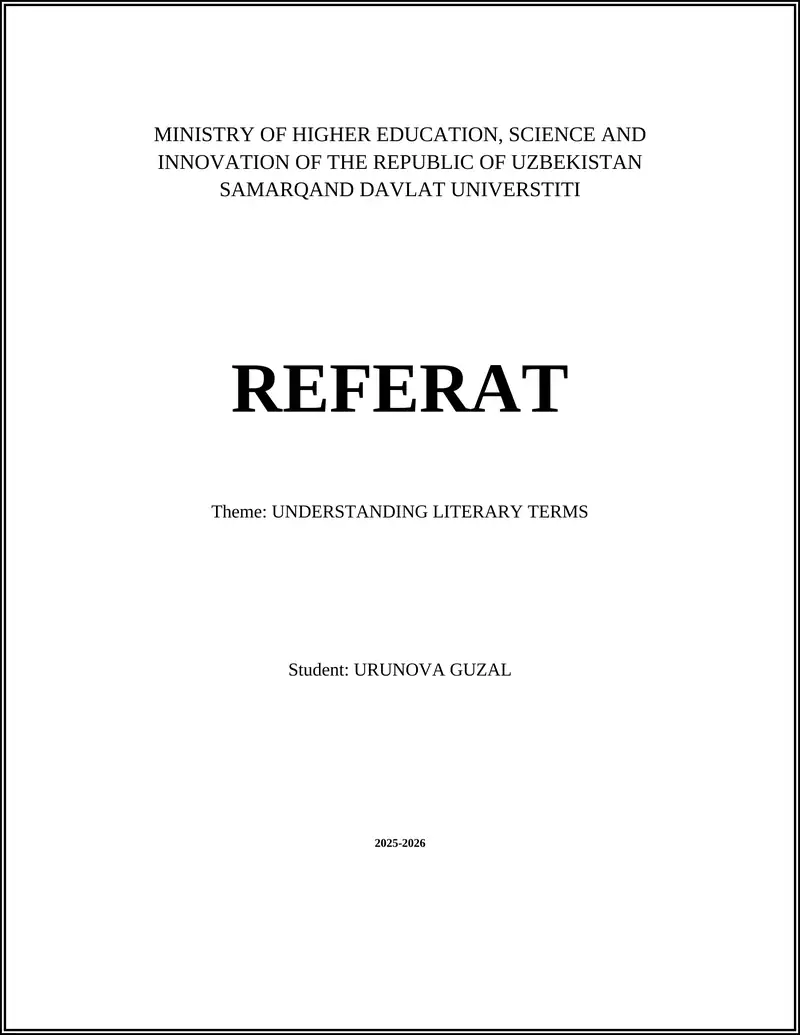 MINISTRY OF HIGHER EDUCATION, SCIENCE AND INNOVATION OF THE REPUBLIC OF UZBEKISTAN
SAMARQAND DAVLAT UNIVERSTITI

REFERAT

Theme: UNDERSTANDING LITERARY TERMS

Student: URUNOVA GUZAL

2025-2026